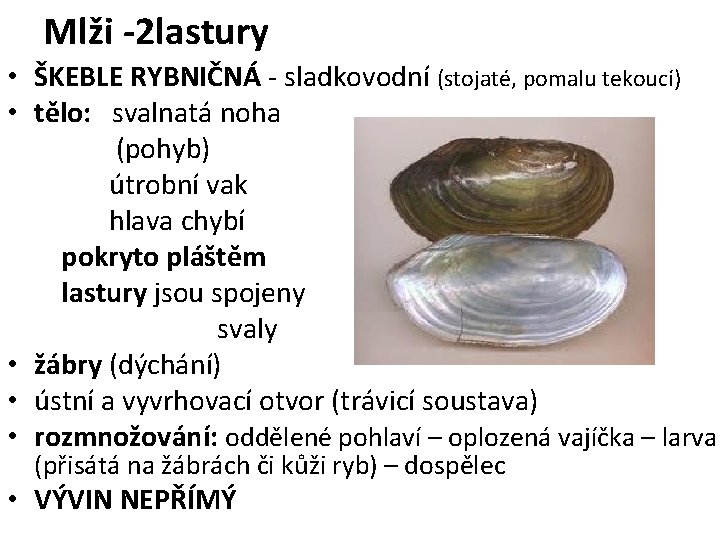 Mlži -2lastury

• ŠKEBLE RYBNIČNÁ - sladkovodní (stojaté, pomalu tekoucí)
• tělo: svalnatá noha
(pohyb)
útrobní vak
hlava chybí
pokryto pláštěm
lastury jsou spojeny
svaly
• žábry (dýchání)
• ústní a vyvrhovací otvor (trávicí soustava)
• rozmnožování: oddělené pohlaví – oplozená vajíčka – larva (přisátá na žábrách či kůži ryb) – dospělec
• VÝVIN NEPŘÍMÝ